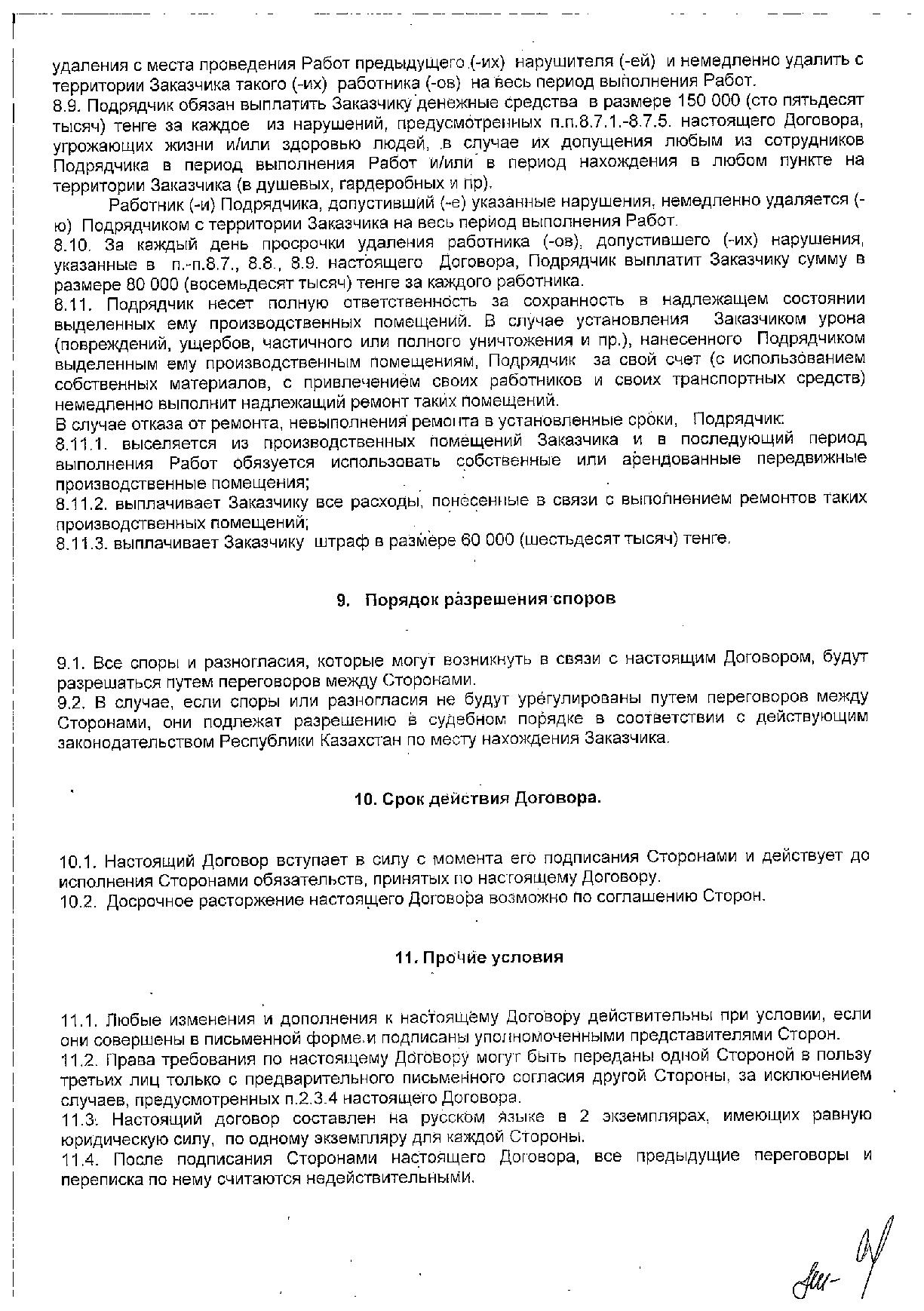 удаления с места проведения Работ предыдущего (-их) нарушителя (-ей) и немедленно удалить с территории Заказчика такого (-их) работника (-ов) на весь период выполнения Работ.
8.9. Подрядчик обязан выплатить Заказчику денежные средства в размере 150 000 (сто пятьдесят тысяч) тенге за каждое из нарушений, предусмотренных п.п.8.7.1.-8.7.5. настоящего Договора, угрожающих жизни и/или здоровью людей, в случае их допущения любым из сотрудников Подрядчика в период выполнения Работ и/или в период нахождения в любом пункте на территории Заказчика (в душевых, гардеробных и пр).
Работник (-и) Подрядчика, допустивший (-е) указанные нарушения, немедленно удаляется (-ю) Подрядчиком с территории Заказчика на весь период выполнения Работ.
8.10. За каждый день просрочки удаления работника (-ов), допустившего (-их) нарушения, указанные в п.-п.8.7., 8.8., 8.9. настоящего Договора, Подрядчик выплатит Заказчику сумму в размере 80 000 (восемьдесят тысяч) тенге за каждого работника.
8.11. Подрядчик несет полную ответственность за сохранность в надлежащем состоянии выделенных ему производственных помещений. В случае установления Заказчиком урона (повреждений, ущербов, частичного или полного уничтожения и пр.), нанесенного Подрядчиком выделенным ему производственным помещениям, Подрядчик за свой счет (с использованием собственных материалов, с привлечением своих работников и своих транспортных средств) немедленно выполнит надлежащий ремонт таких помещений.
В случае отказа от ремонта, невыполнения ремонта в установленные сроки, Подрядчик:
8.11.1. выселяется из производственных помещений Заказчика и в последующий период выполнения Работ обязуется использовать собственные или арендованные передвижные производственные помещения;
8.11.2. выплачивает Заказчику все расходы, понесенные в связи с выполнением ремонтов таких производственных помещений;
8.11.3. выплачивает Заказчику штраф в размере 60 000 (шестьдесят тысяч) тенге.

9. Порядок разрешения споров

9.1. Все споры и разногласия, которые могут возникнуть в связи с настоящим Договором, будут разрешаться путем переговоров между Сторонами.
9.2. В случае, если споры или разногласия не будут урегулированы путем переговоров между Сторонами, они подлежат разрешению в судебном порядке в соответствии с действующим законодательством Республики Казахстан по месту нахождения Заказчика.

10. Срок действия Договора.

10.1. Настоящий Договор вступает в силу с момента его подписания Сторонами и действует до исполнения Сторонами обязательств, принятых по настоящему Договору.
10.2. Досрочное расторжение настоящего Договора возможно по соглашению Сторон.

11. Прочие условия

11.1. Любые изменения и дополнения к настоящему Договору действительны при условии, если они совершены в письменной форме и подписаны уполномоченными представителями Сторон.
11.2. Права требования по настоящему Договору могут быть переданы одной Стороной в пользу третьих лиц только с предварительного письменного согласия другой Стороны, за исключением случаев, предусмотренных п.2.3.4 настоящего Договора.
11.3. Настоящий договор составлен на русском языке в 2 экземплярах, имеющих равную юридическую силу, по одному экземпляру для каждой Стороны.
11.4. После подписания Сторонами настоящего Договора, все предыдущие переговоры и переписка по нему считаются недействительными.